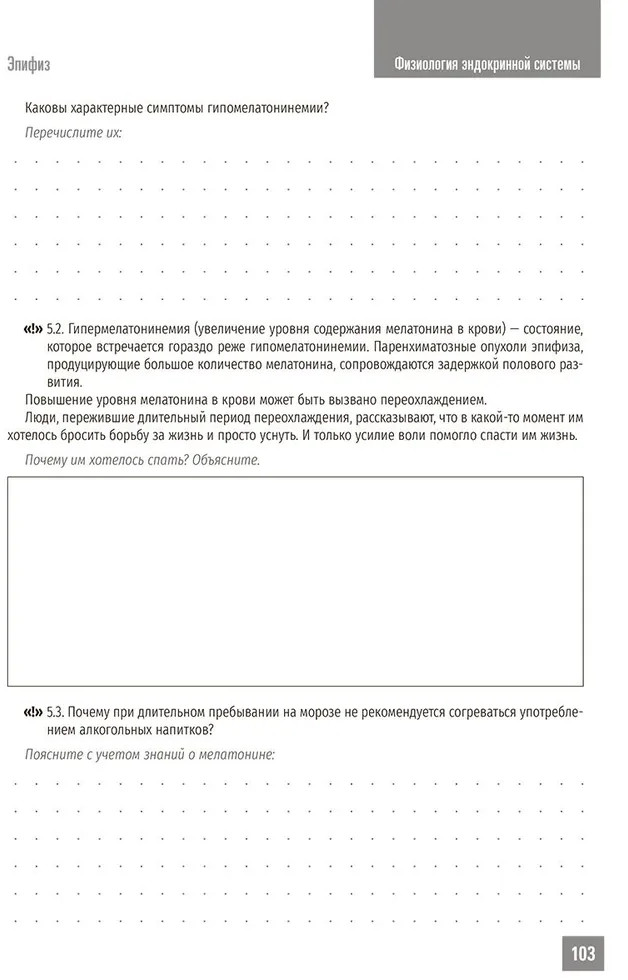 Эпифиз

Физиология эндокринной системы

Каковы характерные симптомы гипомелатонинемии?

Перечислите их:

«!» 5.2. Гипермелатонинемия (увеличение уровня содержания мелатонина в крови) — состояние, которое встречается гораздо реже гипомелатонинемии. Паренхиматозные опухоли эпифиза, продуцирующие большое количество мелатонина, сопровождаются задержкой полового развития.

Повышение уровня мелатонина в крови может быть вызвано переохлаждением.

Люди, пережившие длительный период переохлаждения, рассказывают, что в какой-то момент им хотелось бросить борьбу за жизнь и просто уснуть. И только усилие воли помогло спасти им жизнь.

Почему им хотелось спать? Объясните.

«!» 5.3. Почему при длительном пребывании на морозе не рекомендуется согреваться употреблением алкогольных напитков?

Поясните с учетом знаний о мелатонине:

103